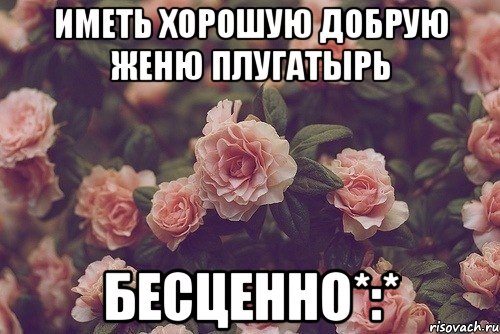 ИМЕТЬ ХОРОШУЮ ДОБРУЮ ЖЕНЮ ПЛУГАТЫРЬ

БЕСЦЕННО*:*

risovach.ru